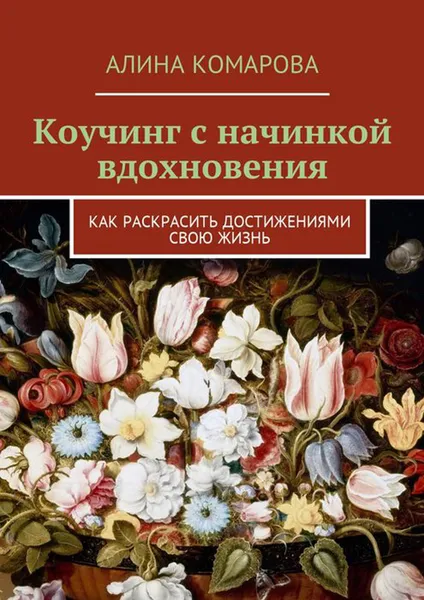 АЛИНА КОМАРОВА

Коучинг с начинкой вдохновения

КАК РАСКРАСИТЬ ДОСТИЖЕНИЯМИ СВОЮ ЖИЗНЬ